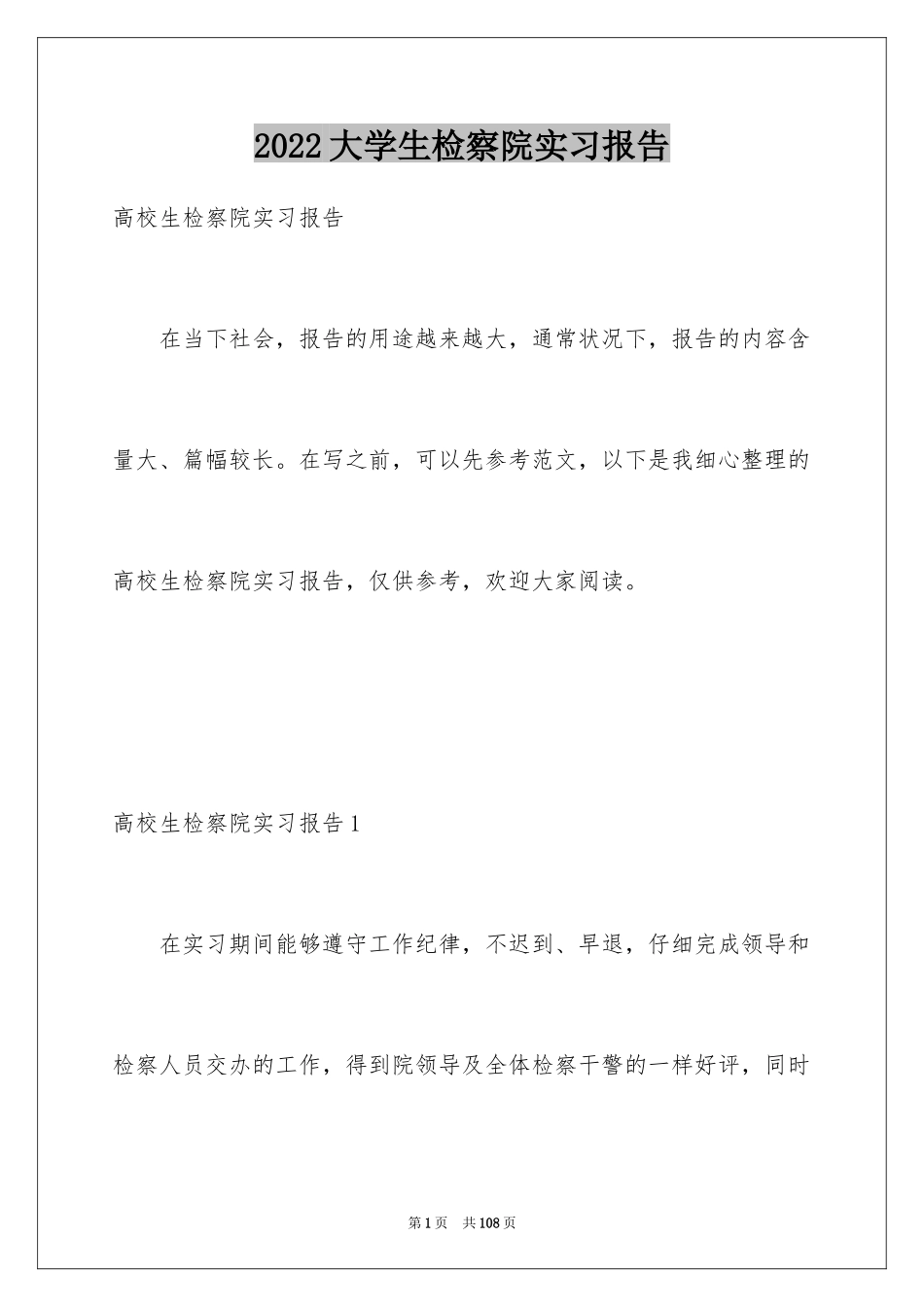 2022大学生检察院实习报告

高校生检察院实习报告

在当下社会，报告的用途越来越大，通常状况下，报告的内容含量大、篇幅较长。在写之前，可以先参考范文，以下是我细心整理的高校生检察院实习报告，仅供参考，欢迎大家阅读。

高校生检察院实习报告1

在实习期间能够遵守工作纪律，不迟到、早退，仔细完成领导和检察人员交办的工作，得到院领导及全体检察干警的一样好评，同时

第1页 共108页